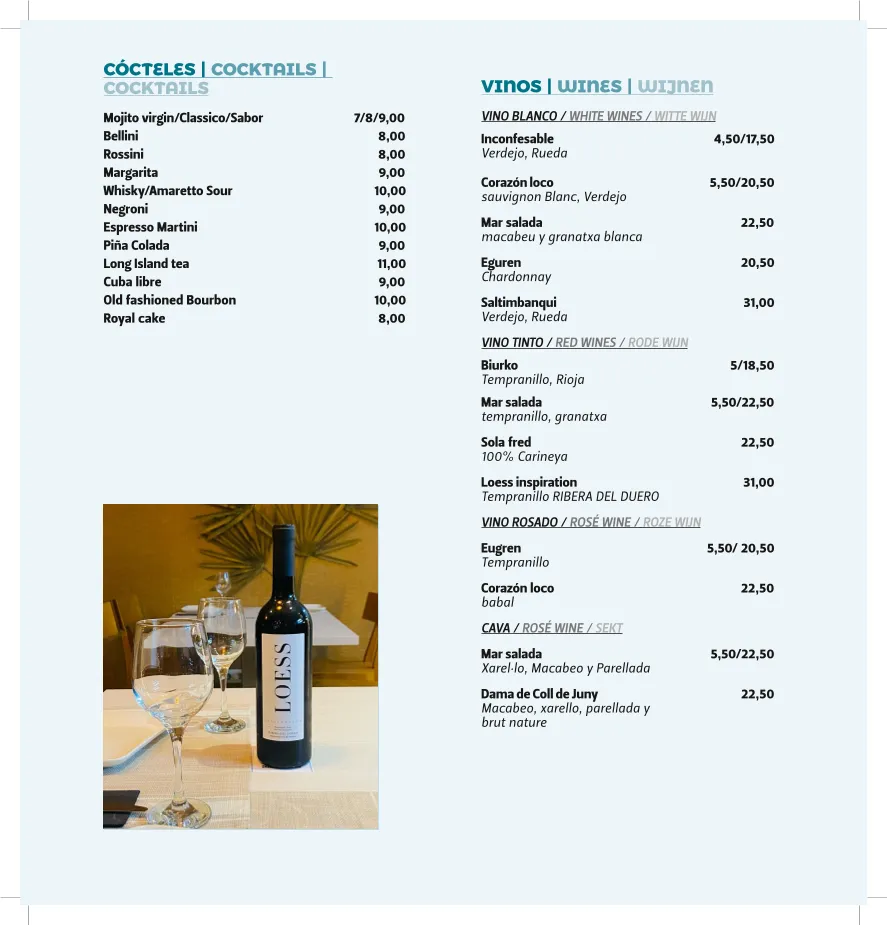 CÓCTELES | COCKTAILS | COCKTAILS

| | |
|---|---|
| Mojito virgin/Classico/Sabor | 7/8/9,00 |
| Bellini | 8,00 |
| Rossini | 8,00 |
| Margarita | 9,00 |
| Whisky/Amaretto Sour | 10,00 |
| Negroni | 9,00 |
| Espresso Martini | 10,00 |
| Piña Colada | 9,00 |
| Long Island tea | 11,00 |
| Cuba libre | 9,00 |
| Old fashioned Bourbon | 10,00 |
| Royal cake | 8,00 |

LOESS

VINOS | WINES | WIJNEN

VINO BLANCO / WHITE WINES / WITTE WIJN

Inconfesable 4,50/17,50
Verdejo, Rueda

Corazón loco 5,50/20,50
sauvignon Blanc, Verdejo

Mar salada 22,50
macabeu y granatxa blanca

Eguren 20,50
Chardonnay

Saltimbanqui 31,00
Verdejo, Rueda

VINO TINTO / RED WINES / RODE WIJN

Biurko 5/18,50
Tempranillo, Rioja

Mar salada 5,50/22,50
tempranillo, granatxa

Sola fred 22,50
100% Carineya

Loess inspiration 31,00
Tempranillo RIBERA DEL DUERO

VINO ROSADO / ROSÉ WINE / ROZE WIJN

Eugren 5,50/ 20,50
Tempranillo

Corazón loco 22,50
babal

CAVA / ROSÉ WINE / SEKT

Mar salada 5,50/22,50
Xarel·lo, Macabeo y Parellada

Dama de Coll de Juny 22,50
Macabeo, xarello, parellada y brut nature